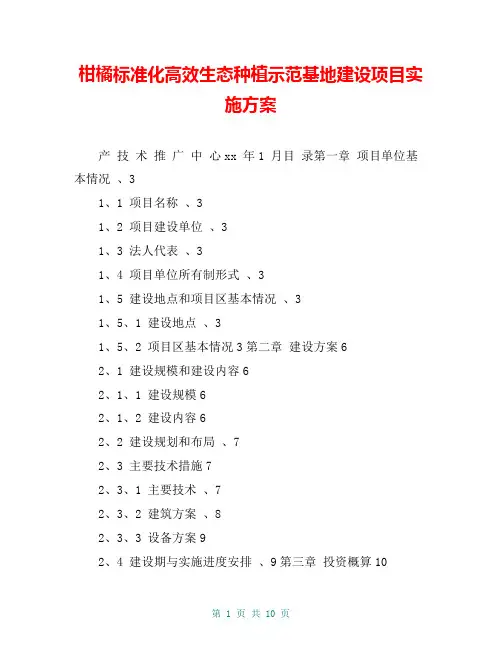 柑橘标准化高效生态种植示范基地建设项目实施方案

产 技 术 推 广 中 心 xx 年 1 月目 录第一章 项目单位基本情况 、3

1、1 项目名称 、3

1、2 项目建设单位 、3

1、3 法人代表 、3

1、4 项目单位所有制形式 、3

1、5 建设地点和项目区基本情况 、3

1、5、1 建设地点 、3

1、5、2 项目区基本情况 3 第二章 建设方案 6

2、1 建设规模和建设内容 6

2、1、1 建设规模 6

2、1、2 建设内容 6

2、2 建设规划和布局 、7

2、3 主要技术措施 7

2、3、1 主要技术 、7

2、3、2 建筑方案 、8

2、3、3 设备方案 9

2、4 建设期与实施进度安排 、9 第三章 投资概算 10

第 1 页 共 10 页